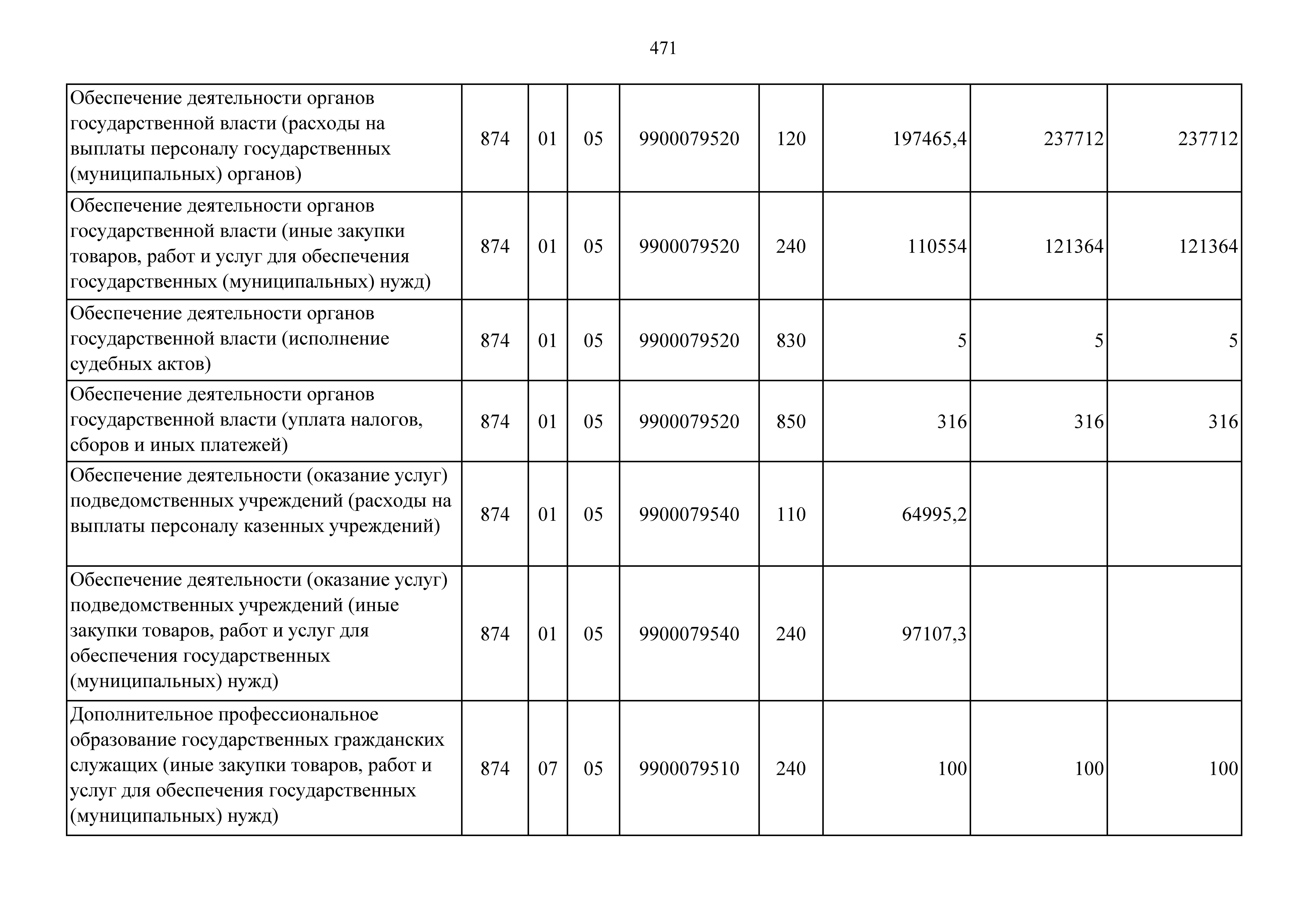 471

| | | | | | | | | |
|---|---|---|---|---|---|---|---|---|
| Обеспечение деятельности органов государственной власти (расходы на выплаты персоналу государственных (муниципальных) органов) | 874 | 01 | 05 | 9900079520 | 120 | 197465,4 | 237712 | 237712 |
| Обеспечение деятельности органов государственной власти (иные закупки товаров, работ и услуг для обеспечения государственных (муниципальных) нужд) | 874 | 01 | 05 | 9900079520 | 240 | 110554 | 121364 | 121364 |
| Обеспечение деятельности органов государственной власти (исполнение судебных актов) | 874 | 01 | 05 | 9900079520 | 830 | 5 | 5 | 5 |
| Обеспечение деятельности органов государственной власти (уплата налогов, сборов и иных платежей) | 874 | 01 | 05 | 9900079520 | 850 | 316 | 316 | 316 |
| Обеспечение деятельности (оказание услуг) подведомственных учреждений (расходы на выплаты персоналу казенных учреждений) | 874 | 01 | 05 | 9900079540 | 110 | 64995,2 | | |
| Обеспечение деятельности (оказание услуг) подведомственных учреждений (иные закупки товаров, работ и услуг для обеспечения государственных (муниципальных) нужд) | 874 | 01 | 05 | 9900079540 | 240 | 97107,3 | | |
| Дополнительное профессиональное образование государственных гражданских служащих (иные закупки товаров, работ и услуг для обеспечения государственных (муниципальных) нужд) | 874 | 07 | 05 | 9900079510 | 240 | 100 | 100 | 100 |